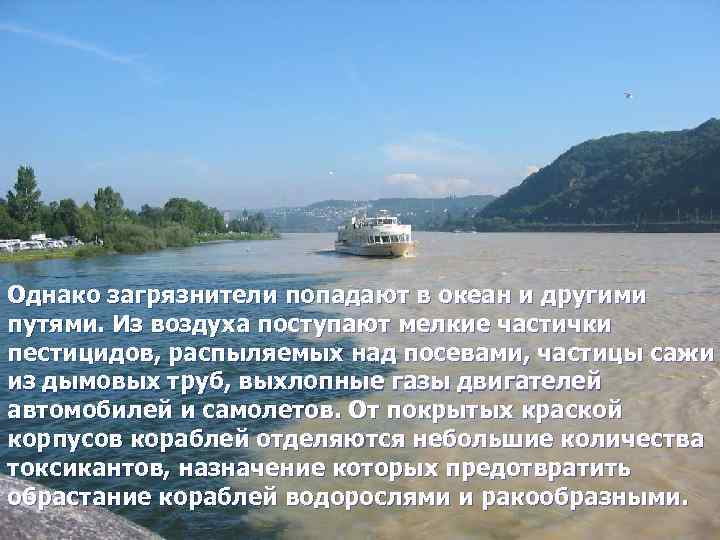 Однако загрязнители попадают в океан и другими путями. Из воздуха поступают мелкие частички пестицидов, распыляемых над посевами, частицы сажи из дымовых труб, выхлопные газы двигателей автомобилей и самолетов. От покрытых краской корпусов кораблей отделяются небольшие количества токсикантов, назначение которых предотвратить обрастание кораблей водорослями и ракообразными.